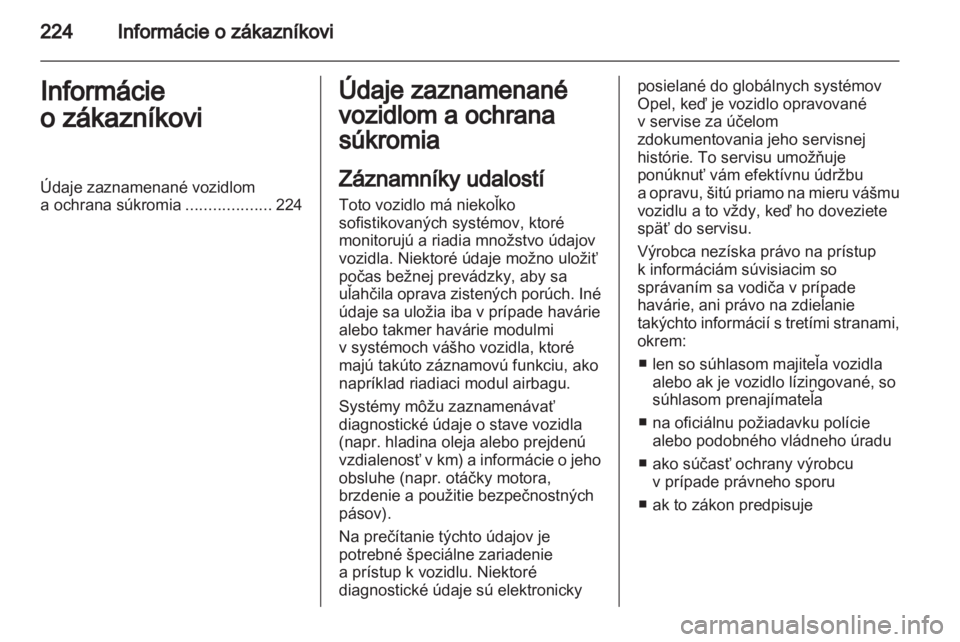 224 Informácie o zákazníkovi

Informácie o zákazníkovi

Údaje zaznamenané vozidlom a ochrana súkromia ................... 224

Údaje zaznamenané vozidlom a ochrana súkromia

Záznamníky udalostí

Toto vozidlo má niekoľko sofistikovaných systémov, ktoré monitorujú a riadia množstvo údajov vozidla. Niektoré údaje možno uložiť počas bežnej prevádzky, aby sa uľahčila oprava zistených porúch. Iné údaje sa uložia iba v prípade havárie alebo takmer havárie modulmi v systémoch vášho vozidla, ktoré majú takúto záznamovú funkciu, ako napríklad riadiaci modul airbagu.

Systémy môžu zaznamenávať diagnostické údaje o stave vozidla (napr. hladina oleja alebo prejdenú vzdialenosť v km) a informácie o jeho obsluhe (napr. otáčky motora, brzdenie a použitie bezpečnostných pásov).

Na prečítanie týchto údajov je potrebné špeciálne zariadenie a prístup k vozidlu. Niektoré diagnostické údaje sú elektronicky posielané do globálnych systémov Opel, keď je vozidlo opravované v servise za účelom zdokumentovania jeho servisnej histórie. To servisu umožňuje ponúknuť vám efektívnu údržbu a opravu, šitú priamo na mieru vášmu vozidlu a to vždy, keď ho doveziete späť do servisu.

Výrobca nezíska právo na prístup k informáciám súvisiacim so správaním sa vodiča v prípade havárie, ani právo na zdieľanie takýchto informácií s tretími stranami, okrem:

■ len so súhlasom majiteľa vozidla alebo ak je vozidlo lízingované, so súhlasom prenajímateľa

■ na oficiálnu požiadavku polície alebo podobného vládneho úradu

■ ako súčasť ochrany výrobcu v prípade právneho sporu

■ ak to zákon predpisuje

carmanualsonline.info